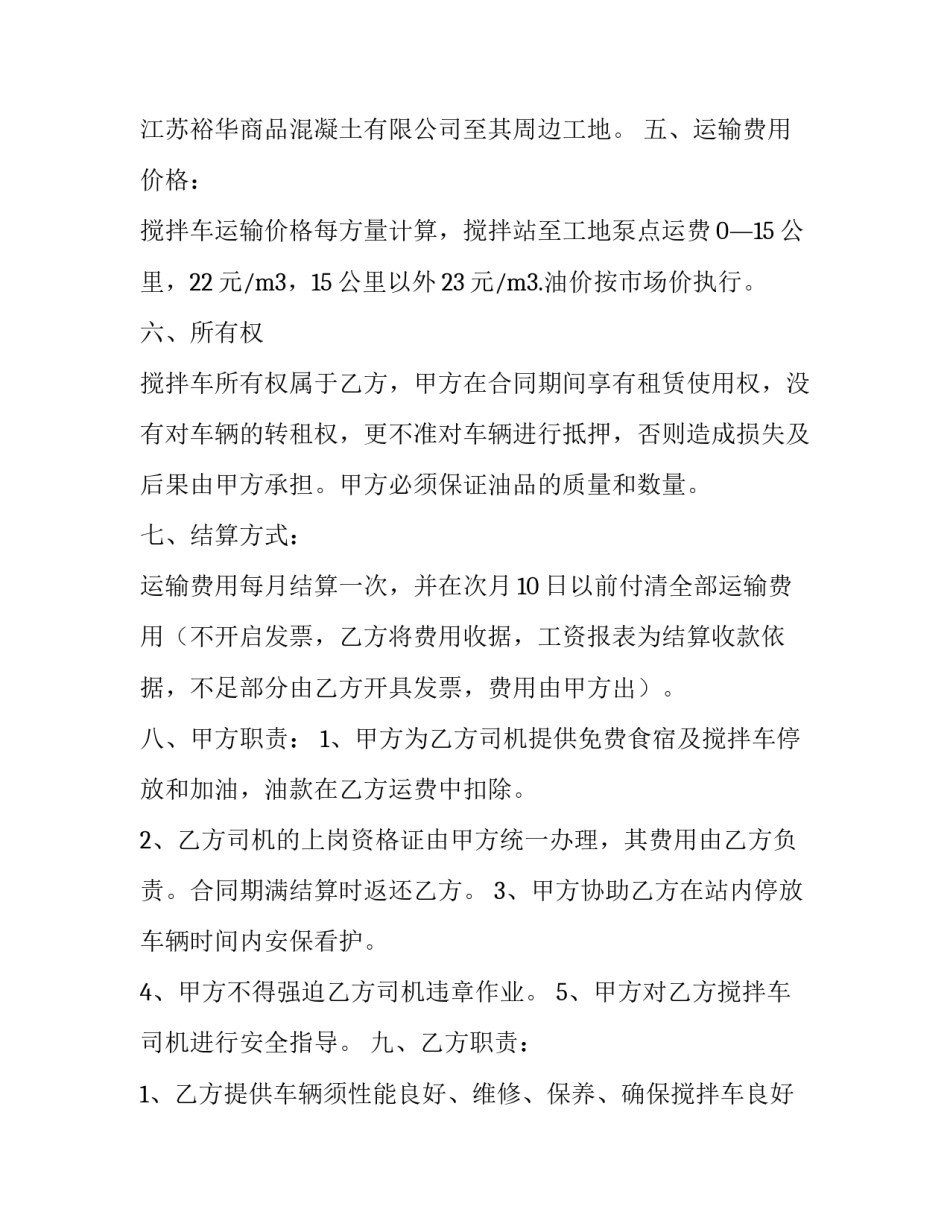 江苏裕华商品混凝土有限公司至其周边工地。 五、运输费用价格：

搅拌车运输价格每方量计算，搅拌站至工地泵点运费 0—15 公里，22 元/m3，15 公里以外 23 元/m3.油价按市场价执行。

六、所有权

搅拌车所有权属于乙方，甲方在合同期间享有租赁使用权，没有对车辆的转租权，更不准对车辆进行抵押，否则造成损失及后果由甲方承担。甲方必须保证油品的质量和数量。

七、结算方式：

运输费用每月结算一次，并在次月 10 日以前付清全部运输费用（不开启发票，乙方将费用收据，工资报表为结算收款依据，不足部分由乙方开具发票，费用由甲方出）。

八、甲方职责： 1、甲方为乙方司机提供免费食宿及搅拌车停放和加油，油款在乙方运费中扣除。

2、乙方司机的上岗资格证由甲方统一办理，其费用由乙方负责。合同期满结算时返还乙方。 3、甲方协助乙方在站内停放车辆时间内安保看护。

4、甲方不得强迫乙方司机违章作业。 5、甲方对乙方搅拌车司机进行安全指导。 九、乙方职责：

1、乙方提供车辆须性能良好、维修、保养、确保搅拌车良好